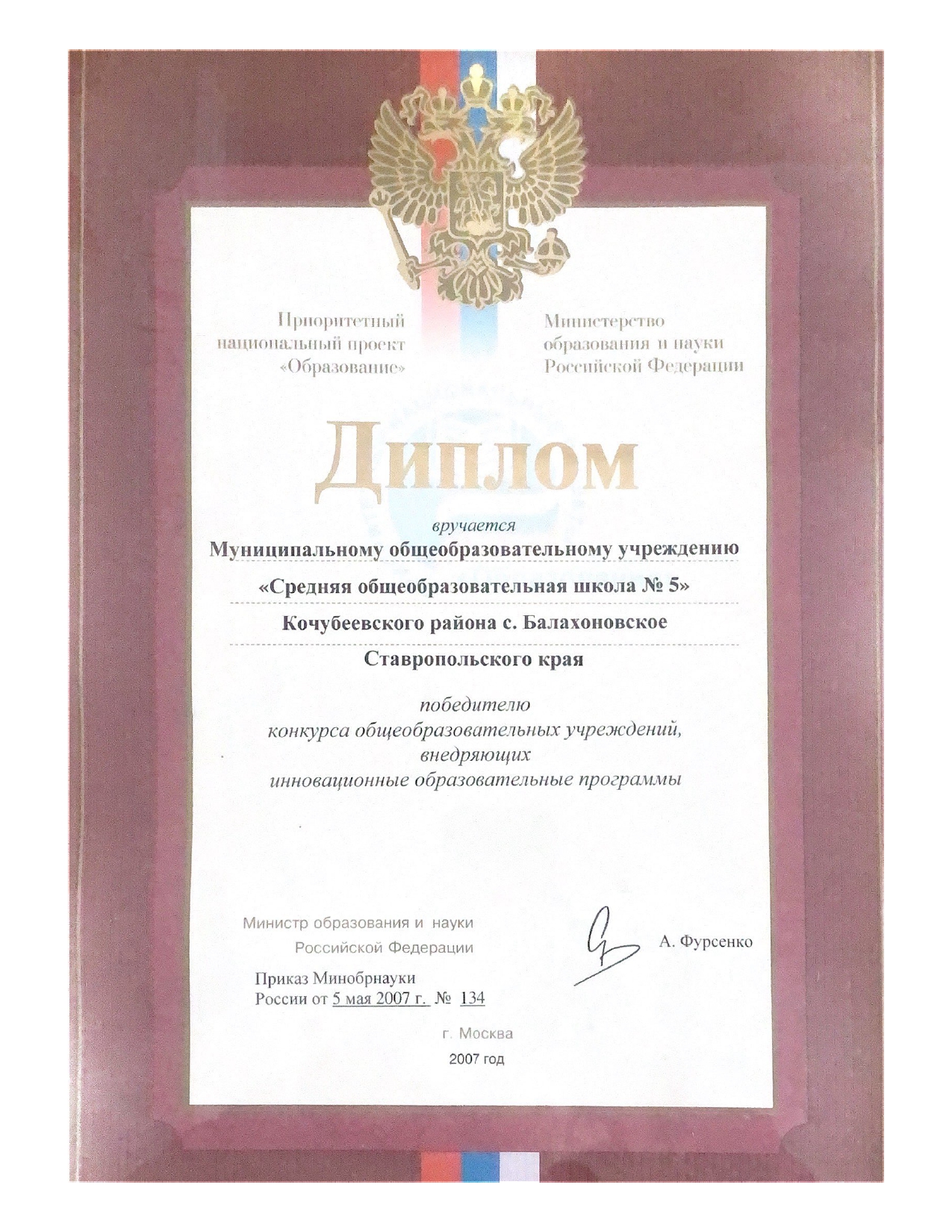 Приоритетный национальный проект «Образование»

Министерство образования и науки Российской Федерации

Диплом

вручается

Муниципальному общеобразовательному учреждению

«Средняя общеобразовательная школа № 5»

Кочубеевского района с. Балахоновское

Ставропольского края

победителю конкурса общеобразовательных учреждений, внедряющих инновационные образовательные программы

Министр образования и науки Российской Федерации

А. Фурсенко

Приказ Минобрнауки России от 5 мая 2007 г. № 134

г. Москва

2007 год